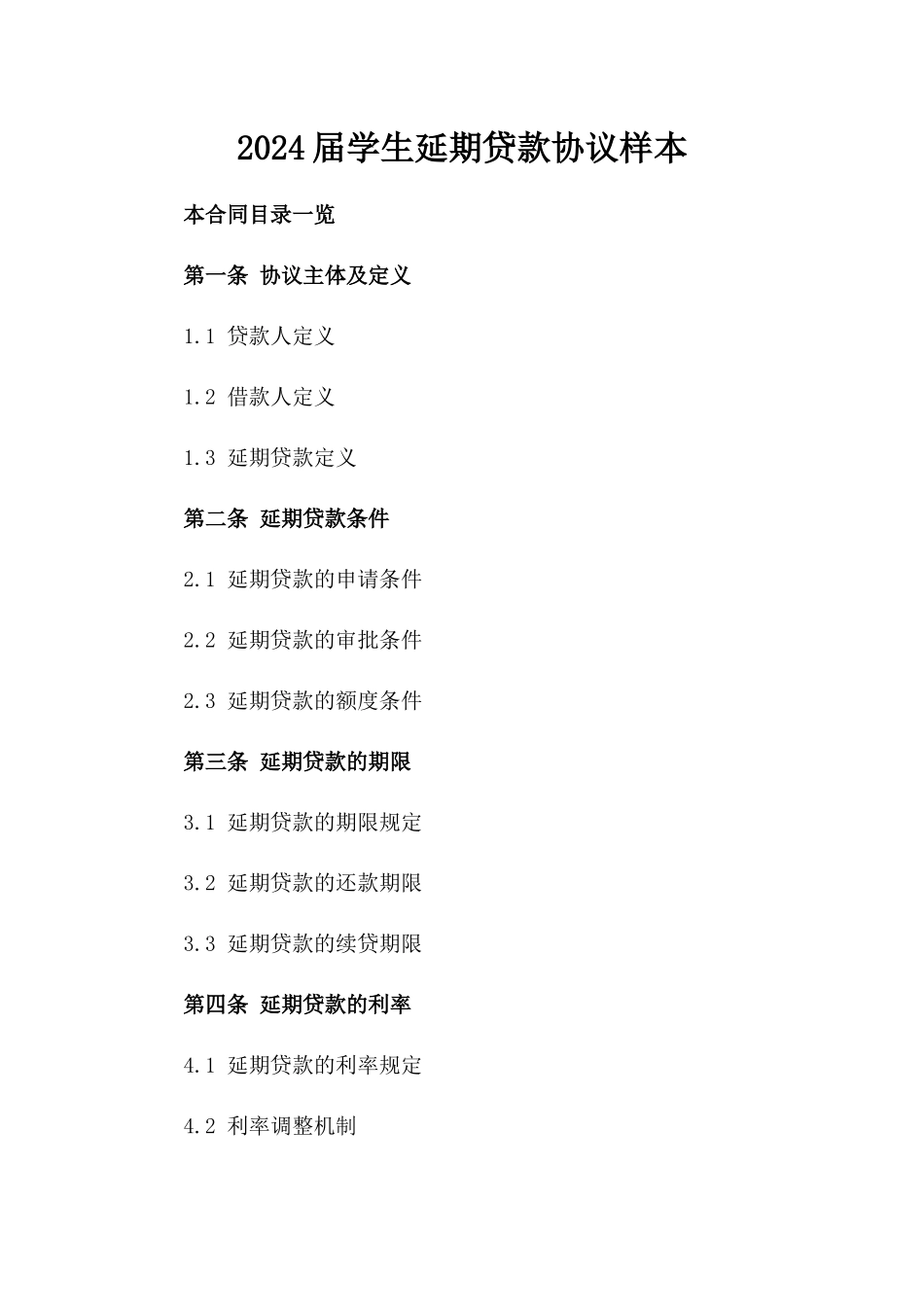 2024届学生延期贷款协议样本

本合同目录一览

第一条 协议主体及定义

1.1 贷款人定义

1.2 借款人定义

1.3 延期贷款定义

第二条 延期贷款条件

2.1 延期贷款的申请条件

2.2 延期贷款的审批条件

2.3 延期贷款的额度条件

第三条 延期贷款的期限

3.1 延期贷款的期限规定

3.2 延期贷款的还款期限

3.3 延期贷款的续贷期限

第四条 延期贷款的利率

4.1 延期贷款的利率规定

4.2 利率调整机制